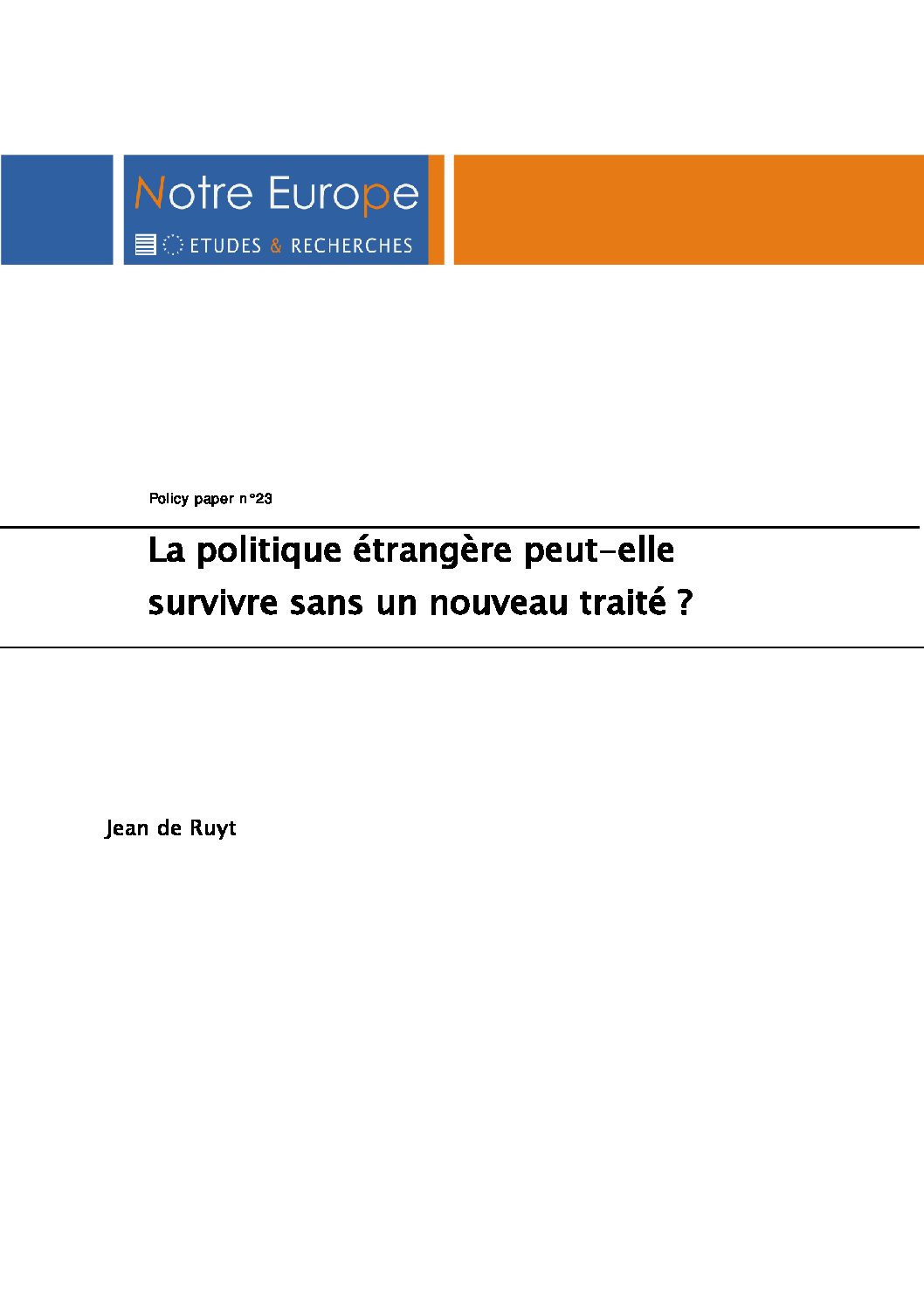 Notre Europe

ETUDES & RECHERCHES

Policy paper n°23

La politique étrangère peut-elle survivre sans un nouveau traité ?

Jean de Ruyt